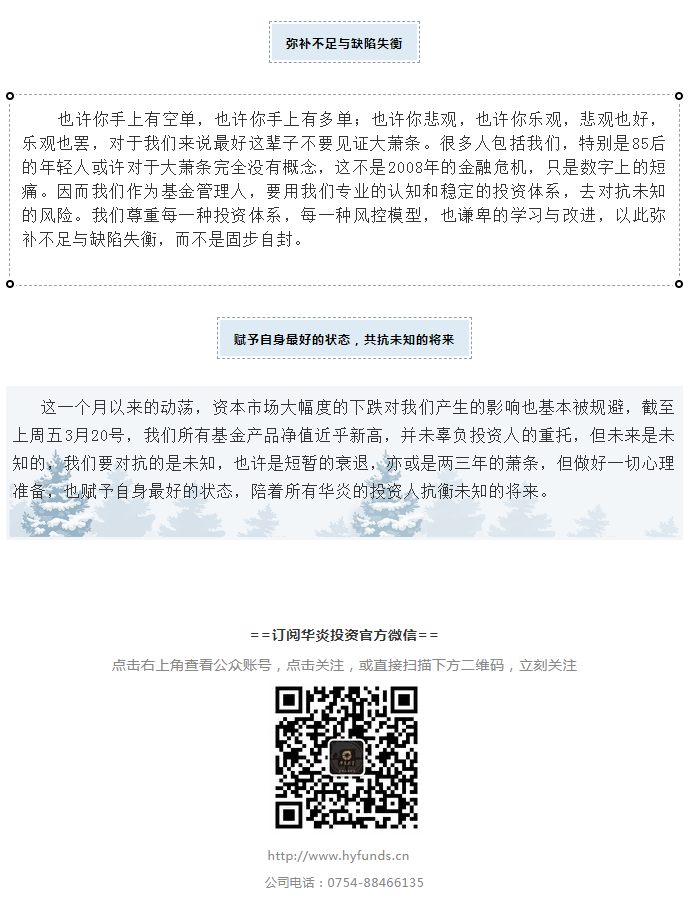 弥补不足与缺陷失衡

也许你手上有空单，也许你手上有多单；也许你悲观，也许你乐观，悲观也好，乐观也罢，对于我们来说最好这辈子不要见证大萧条。很多人包括我们，特别是85后的年轻人或许对于大萧条完全没有概念，这不是2008年的金融危机，只是数字上的短痛。因而我们作为基金管理人，要用我们专业的认知和稳定的投资体系，去对抗未知的风险。我们尊重每一种投资体系，每一种风控模型，也谦卑的学习与改进，以此弥补不足与缺陷失衡，而不是固步自封。

赋予自身最好的状态，共抗未知的将来

这一个月以来的动荡，资本市场大幅度的下跌对我们产生的影响也基本被规避，截至上周五3月20号，我们所有基金产品净值近乎新高，并未辜负投资人的重托，但未来是未知的，我们要对抗的是未知，也许是短暂的衰退，亦或是两三年的萧条，但做好一切心理准备，也赋予自身最好的状态，陪着所有华炎的投资人抗衡未知的将来。

==订阅华炎投资官方微信==

点击右上角查看公众账号，点击关注，或直接扫描下方二维码，立刻关注

http://www.hyfunds.cn

公司电话：0754-88466135